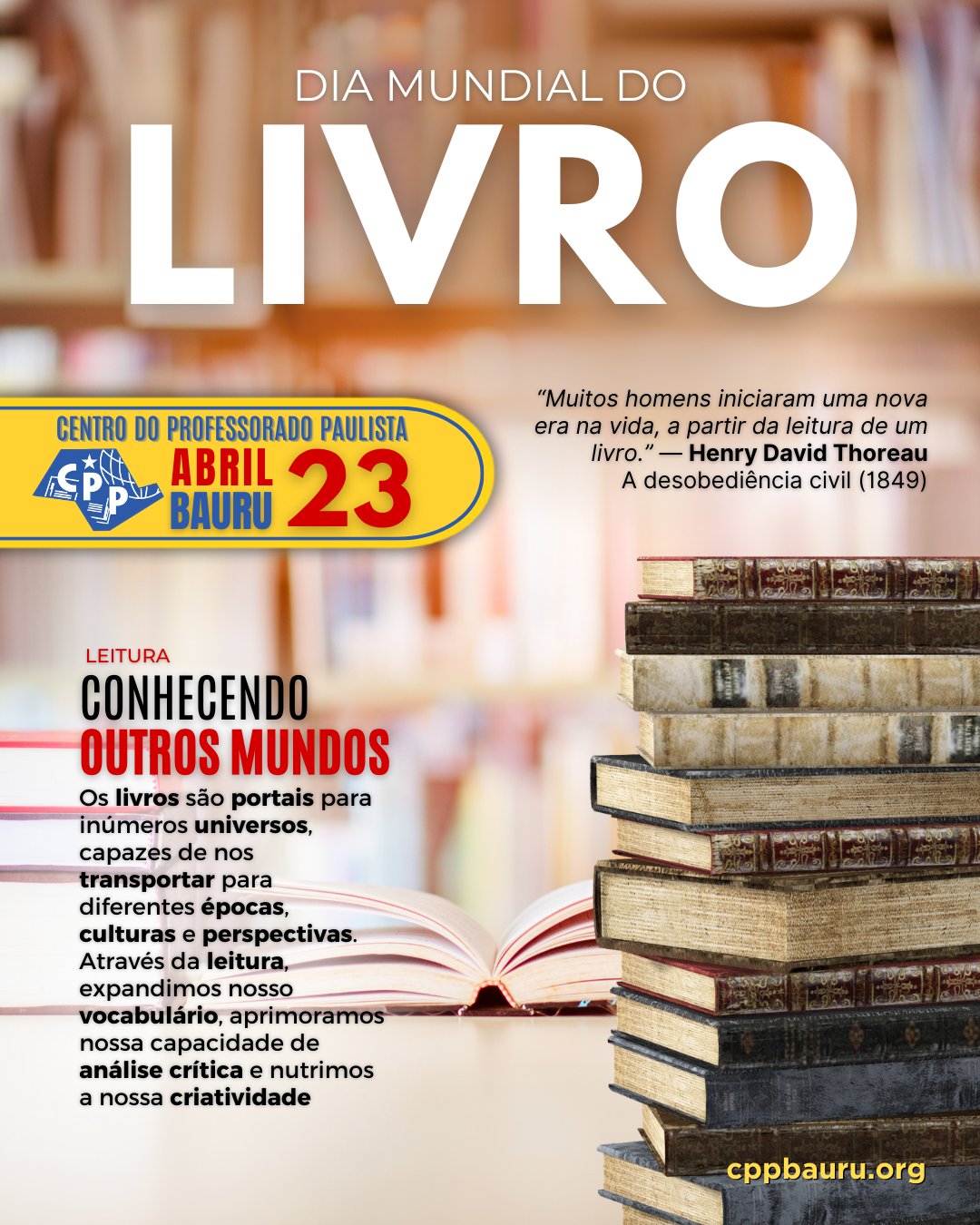 DIA MUNDIAL DO

LIVRO

CENTRO DO PROFESSORADO PAULISTA

CPP

ABRIL
BAURU

23

"Muitos homens iniciaram uma nova era na vida, a partir da leitura de um livro." — Henry David Thoreau
A desobediência civil (1849)

LEITURA

CONHECENDO
OUTROS MUNDOS

Os livros são portais para inúmeros universos, capazes de nos transportar para diferentes épocas, culturas e perspectivas. Através da leitura, expandimos nosso vocabulário, aprimoramos nossa capacidade de análise crítica e nutrimos a nossa criatividade

cppbauru.org